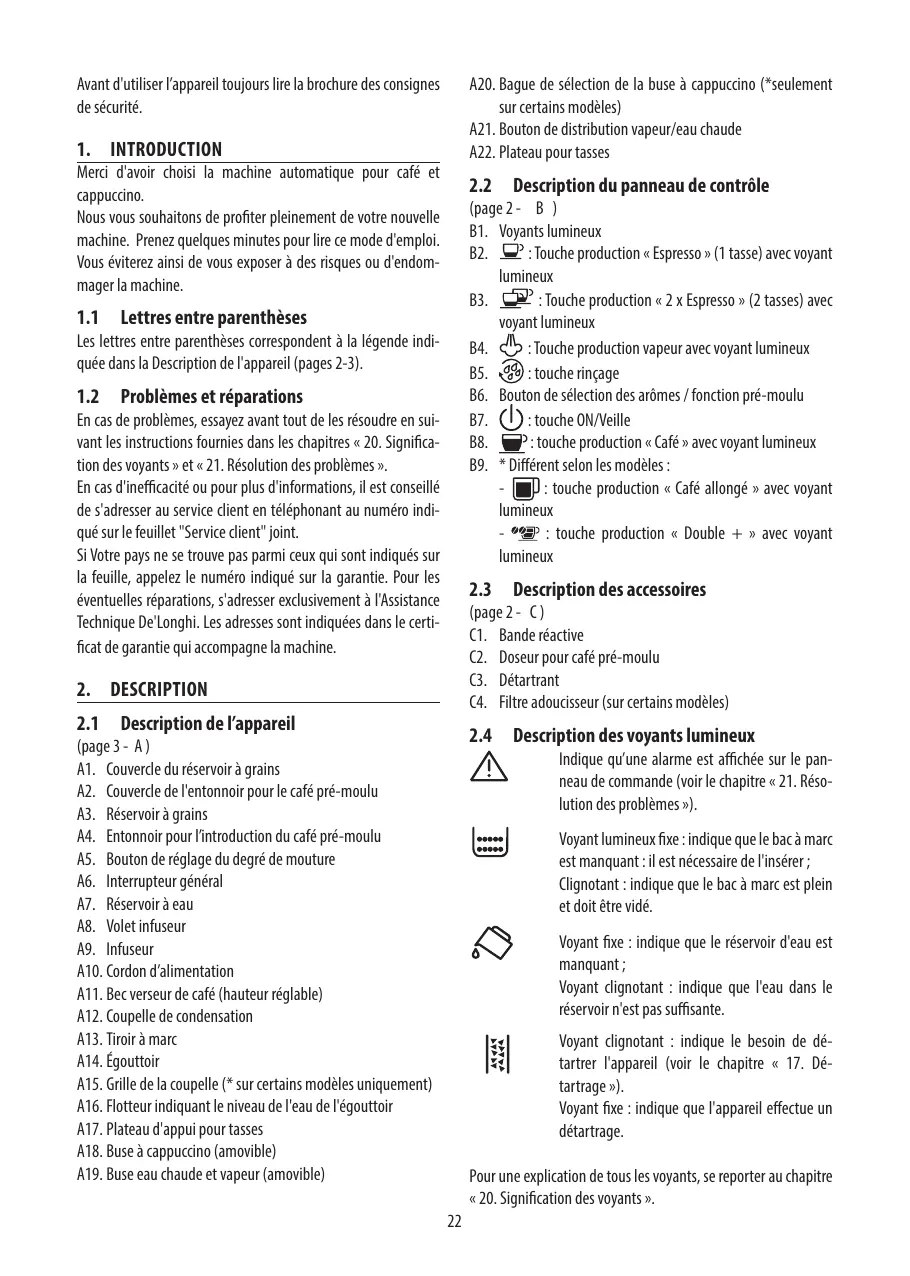 Avant d'utiliser l'appareil toujours lire la brochure des consignes de sécurité.

1. INTRODUCTION

Merci d'avoir choisi la machine automatique pour café et cappuccino.

Nous vous souhaitons de profiter pleinement de votre nouvelle machine. Prenez quelques minutes pour lire ce mode d'emploi. Vous éviterez ainsi de vous exposer à des risques ou d'endommager la machine.

1.1 Lettres entre parenthèses

Les lettres entre parenthèses correspondent à la légende indiquée dans la Description de l'appareil (pages 2-3).

1.2 Problèmes et réparations

En cas de problèmes, essayez avant tout de les résoudre en suivant les instructions fournies dans les chapitres « 20. Signification des voyants » et « 21. Résolution des problèmes ».

En cas d'inefficacité ou pour plus d'informations, il est conseillé de s'adresser au service client en téléphonant au numéro indiqué sur le feuillet "Service client" joint.

Si Votre pays ne se trouve pas parmi ceux qui sont indiqués sur la feuille, appelez le numéro indiqué sur la garantie. Pour les éventuelles réparations, s'adresser exclusivement à l'Assistance Technique De'Longhi. Les adresses sont indiquées dans le certificat de garantie qui accompagne la machine.

2. DESCRIPTION

2.1 Description de l'appareil

(page 3 - A )

A1. Couvercle du réservoir à grains
A2. Couvercle de l'entonnoir pour le café pré-moulu
A3. Réservoir à grains
A4. Entonnoir pour l'introduction du café pré-moulu
A5. Bouton de réglage du degré de mouture
A6. Interrupteur général
A7. Réservoir à eau
A8. Volet infuseur
A9. Infuseur
A10. Cordon d'alimentation
A11. Bec verseur de café (hauteur réglable)
A12. Coupelle de condensation
A13. Tiroir à marc
A14. Égouttoir
A15. Grille de la coupelle (* sur certains modèles uniquement)
A16. Flotteur indiquant le niveau de l'eau de l'égouttoir
A17. Plateau d'appui pour tasses
A18. Buse à cappuccino (amovible)
A19. Buse eau chaude et vapeur (amovible)
A20. Bague de sélection de la buse à cappuccino (*seulement sur certains modèles)
A21. Bouton de distribution vapeur/eau chaude
A22. Plateau pour tasses

2.2 Description du panneau de contrôle

(page 2 - B )

B1. Voyants lumineux
B2. : Touche production « Espresso » (1 tasse) avec voyant lumineux
B3. : Touche production « 2 x Espresso » (2 tasses) avec voyant lumineux
B4. : Touche production vapeur avec voyant lumineux
B5. : touche rinçage
B6. Bouton de sélection des arômes / fonction pré-moulu
B7. : touche ON/Veille
B8. : touche production « Café » avec voyant lumineux
B9. * Différent selon les modèles :
- : touche production « Café allongé » avec voyant lumineux
- : touche production « Double + » avec voyant lumineux

2.3 Description des accessoires

(page 2 - C )

C1. Bande réactive
C2. Doseur pour café pré-moulu
C3. Détartrant
C4. Filtre adoucisseur (sur certains modèles)

2.4 Description des voyants lumineux

Indique qu'une alarme est affichée sur le panneau de commande (voir le chapitre « 21. Résolution des problèmes »).

Voyant lumineux fixe : indique que le bac à marc est manquant : il est nécessaire de l'insérer ;
Clignotant : indique que le bac à marc est plein et doit être vidé.

Voyant fixe : indique que le réservoir d'eau est manquant ;
Voyant clignotant : indique que l'eau dans le réservoir n'est pas suffisante.

Voyant clignotant : indique le besoin de détartrer l'appareil (voir le chapitre « 17. Détartrage »).
Voyant fixe : indique que l'appareil effectue un détartrage.

Pour une explication de tous les voyants, se reporter au chapitre « 20. Signification des voyants ».

22